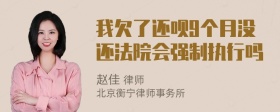 我欠了还呗9个月没还法院会强制执行吗

赵佳 律师
北京衡宁律师事务所